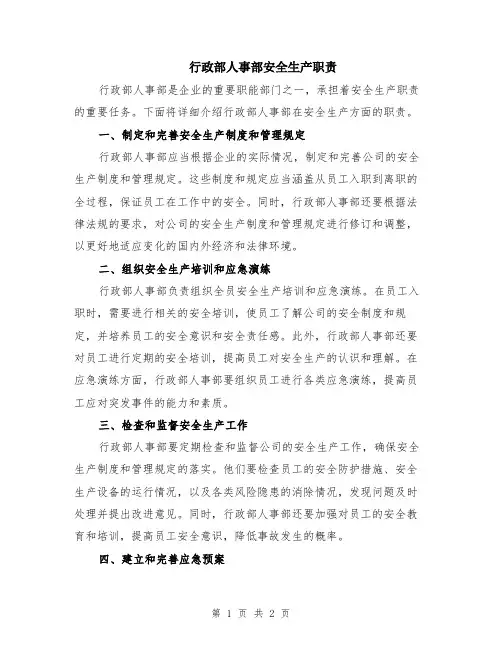 行政部人事部安全生产职责

行政部人事部是企业的重要职能部门之一，承担着安全生产职责的重要任务。下面将详细介绍行政部人事部在安全生产方面的职责。

一、制定和完善安全生产制度和管理规定

行政部人事部应当根据企业的实际情况，制定和完善公司的安全生产制度和管理规定。这些制度和规定应当涵盖从员工入职到离职的全过程，保证员工在工作中的安全。同时，行政部人事部还要根据法律法规的要求，对公司的安全生产制度和管理规定进行修订和调整，以更好地适应变化的国内外经济和法律环境。

二、组织安全生产培训和应急演练

行政部人事部负责组织全员安全生产培训和应急演练。在员工入职时，需要进行相关的安全培训，使员工了解公司的安全制度和规定，并培养员工的安全意识和安全责任感。此外，行政部人事部还要对员工进行定期的安全培训，提高员工对安全生产的认识和理解。在应急演练方面，行政部人事部要组织员工进行各类应急演练，提高员工应对突发事件的能力和素质。

三、检查和监督安全生产工作

行政部人事部要定期检查和监督公司的安全生产工作，确保安全生产制度和管理规定的落实。他们要检查员工的安全防护措施、安全生产设备的运行情况，以及各类风险隐患的消除情况，发现问题及时处理并提出改进意见。同时，行政部人事部还要加强对员工的安全教育和培训，提高员工安全意识，降低事故发生的概率。

四、建立和完善应急预案

第 1 页 共 2 页